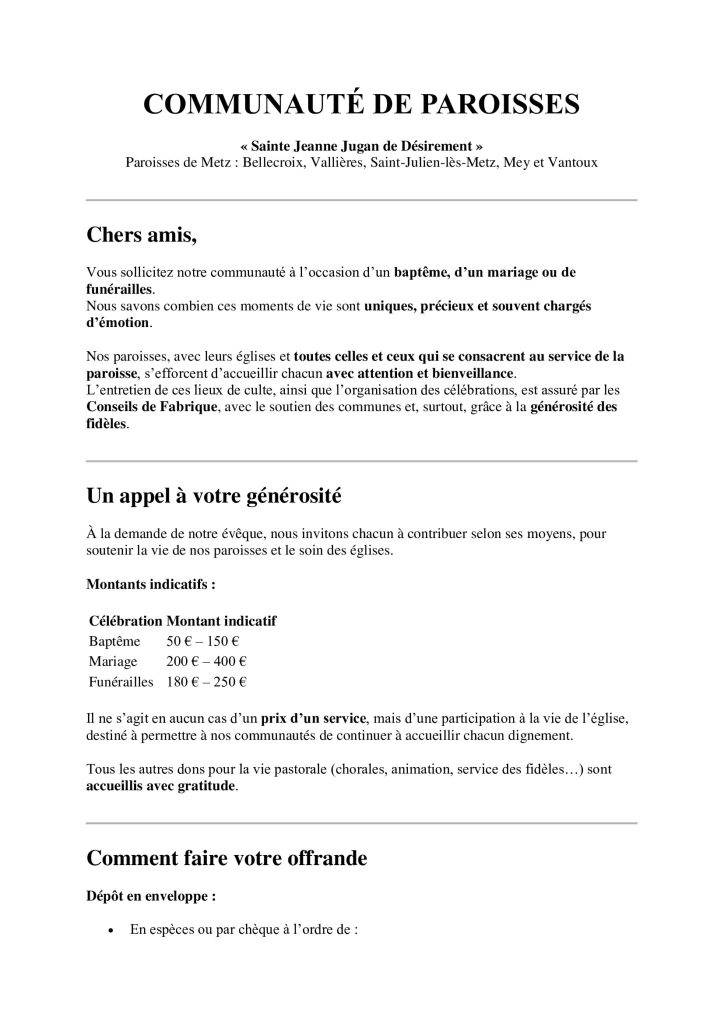 COMMUNAUTÉ DE PAROISSES

« Sainte Jeanne Jugan de Désirement »
Paroisses de Metz : Bellecroix, Vallières, Saint-Julien-lès-Metz, Mey et Vantoux

Chers amis,

Vous sollicitez notre communauté à l'occasion d'un baptême, d'un mariage ou de funérailles.
Nous savons combien ces moments de vie sont uniques, précieux et souvent chargés d'émotion.

Nos paroisses, avec leurs églises et toutes celles et ceux qui se consacrent au service de la paroisse, s'efforcent d'accueillir chacun avec attention et bienveillance.
L'entretien de ces lieux de culte, ainsi que l'organisation des célébrations, est assuré par les Conseils de Fabrique, avec le soutien des communes et, surtout, grâce à la générosité des fidèles.

Un appel à votre générosité

À la demande de notre évêque, nous invitons chacun à contribuer selon ses moyens, pour soutenir la vie de nos paroisses et le soin des églises.

Montants indicatifs :

| Célébration | Montant indicatif |
|---|---|
| Baptême | 50 € – 150 € |
| Mariage | 200 € – 400 € |
| Funérailles | 180 € – 250 € |

Il ne s'agit en aucun cas d'un prix d'un service, mais d'une participation à la vie de l'église, destiné à permettre à nos communautés de continuer à accueillir chacun dignement.

Tous les autres dons pour la vie pastorale (chorales, animation, service des fidèles…) sont accueillis avec gratitude.

Comment faire votre offrande

Dépôt en enveloppe :

• En espèces ou par chèque à l'ordre de :